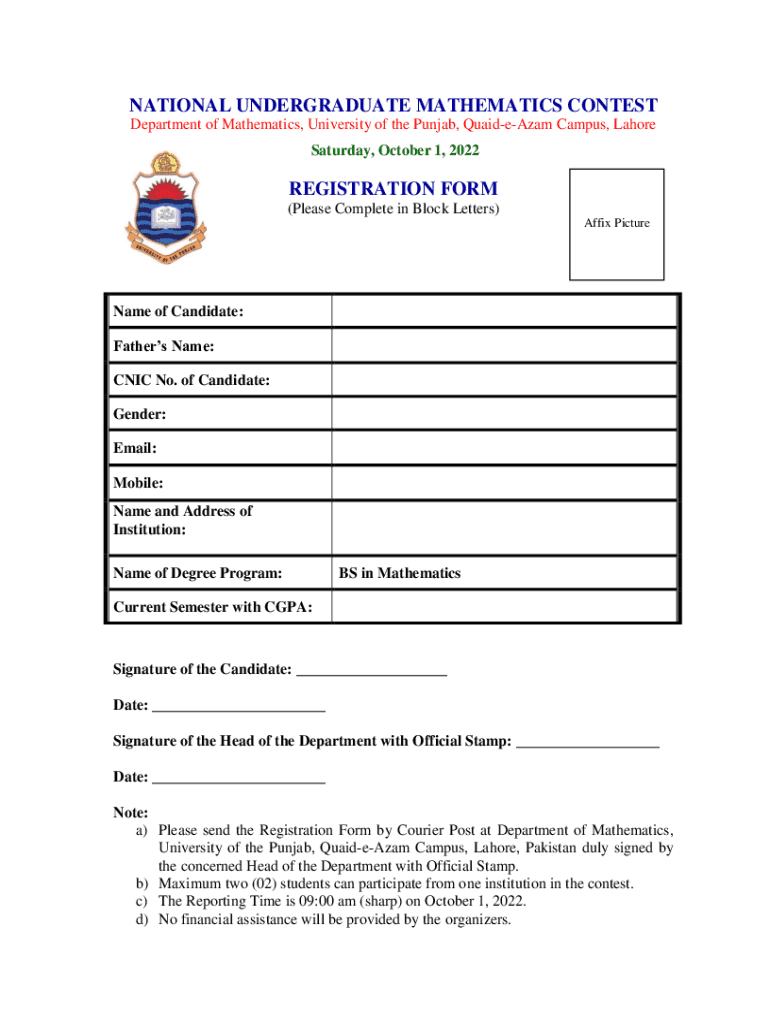 NATIONAL UNDERGRADUATE MATHEMATICS CONTEST
Department of Mathematics, University of the Punjab, Quaid-e-Azam Campus, Lahore
Saturday, October 1, 2022

UNIVERSITY OF THE PUNJAB

REGISTRATION FORM
(Please Complete in Block Letters)

Affix Picture

| Name of Candidate: | |
|---|---|
| Father's Name: | |
| CNIC No. of Candidate: | |
| Gender: | |
| Email: | |
| Mobile: | |
| Name and Address of Institution: | |
| Name of Degree Program: | BS in Mathematics |
| Current Semester with CGPA: | |

Signature of the Candidate: ____________________

Date: _______________________

Signature of the Head of the Department with Official Stamp: ___________________

Date: _______________________

Note:
a) Please send the Registration Form by Courier Post at Department of Mathematics, University of the Punjab, Quaid-e-Azam Campus, Lahore, Pakistan duly signed by the concerned Head of the Department with Official Stamp.
b) Maximum two (02) students can participate from one institution in the contest.
c) The Reporting Time is 09:00 am (sharp) on October 1, 2022.
d) No financial assistance will be provided by the organizers.